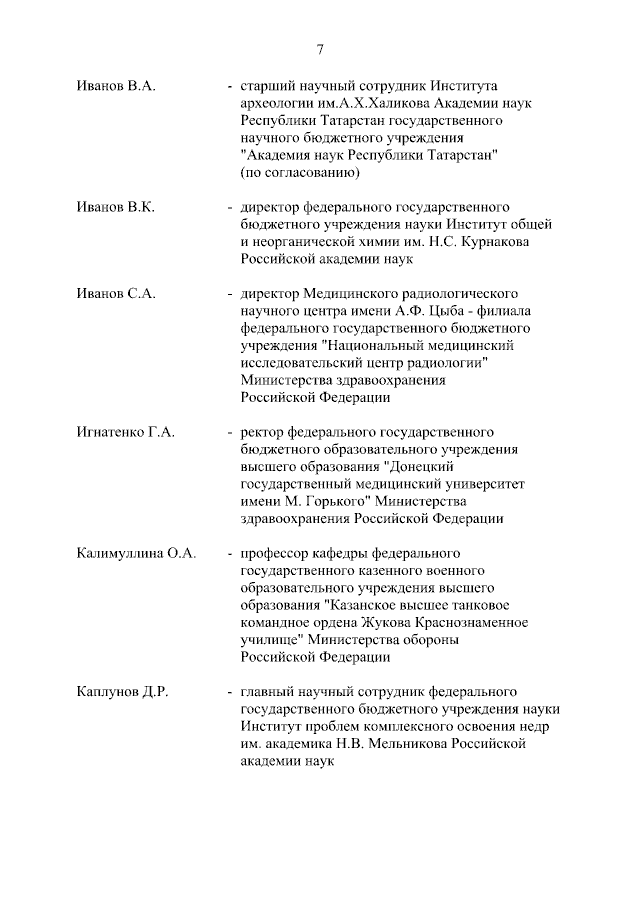 7

Иванов В.А. - старший научный сотрудник Института археологии им.А.Х.Халикова Академии наук Республики Татарстан государственного научного бюджетного учреждения "Академия наук Республики Татарстан" (по согласованию)

Иванов В.К. - директор федерального государственного бюджетного учреждения науки Институт общей и неорганической химии им. Н.С. Курнакова Российской академии наук

Иванов С.А. - директор Медицинского радиологического научного центра имени А.Ф. Цыба - филиала федерального государственного бюджетного учреждения "Национальный медицинский исследовательский центр радиологии" Министерства здравоохранения Российской Федерации

Игнатенко Г.А. - ректор федерального государственного бюджетного образовательного учреждения высшего образования "Донецкий государственный медицинский университет имени М. Горького" Министерства здравоохранения Российской Федерации

Калимуллина О.А. - профессор кафедры федерального государственного казенного военного образовательного учреждения высшего образования "Казанское высшее танковое командное ордена Жукова Краснознаменное училище" Министерства обороны Российской Федерации

Каплунов Д.Р. - главный научный сотрудник федерального государственного бюджетного учреждения науки Институт проблем комплексного освоения недр им. академика Н.В. Мельникова Российской академии наук